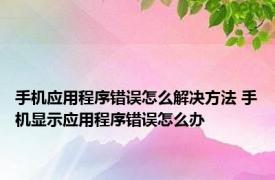 手机应用程序错误怎么解决方法 手机显示应用程序错误怎么办